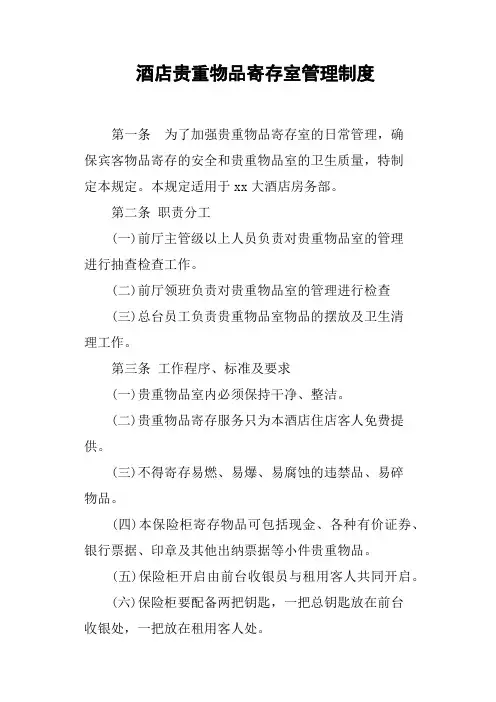 酒店贵重物品寄存室管理制度

第一条　为了加强贵重物品寄存室的日常管理，确保宾客物品寄存的安全和贵重物品室的卫生质量，特制定本规定。本规定适用于 xx 大酒店房务部。

第二条 职责分工

(一)前厅主管级以上人员负责对贵重物品室的管理进行抽查检查工作。

(二)前厅领班负责对贵重物品室的管理进行检查

(三)总台员工负责贵重物品室物品的摆放及卫生清理工作。

第三条 工作程序、标准及要求

(一)贵重物品室内必须保持干净、整洁。

(二)贵重物品寄存服务只为本酒店住店客人免费提供。

(三)不得寄存易燃、易爆、易腐蚀的违禁品、易碎物品。

(四)本保险柜寄存物品可包括现金、各种有价证券、银行票据、印章及其他出纳票据等小件贵重物品。

(五)保险柜开启由前台收银员与租用客人共同开启。

(六)保险柜要配备两把钥匙，一把总钥匙放在前台收银处，一把放在租用客人处。